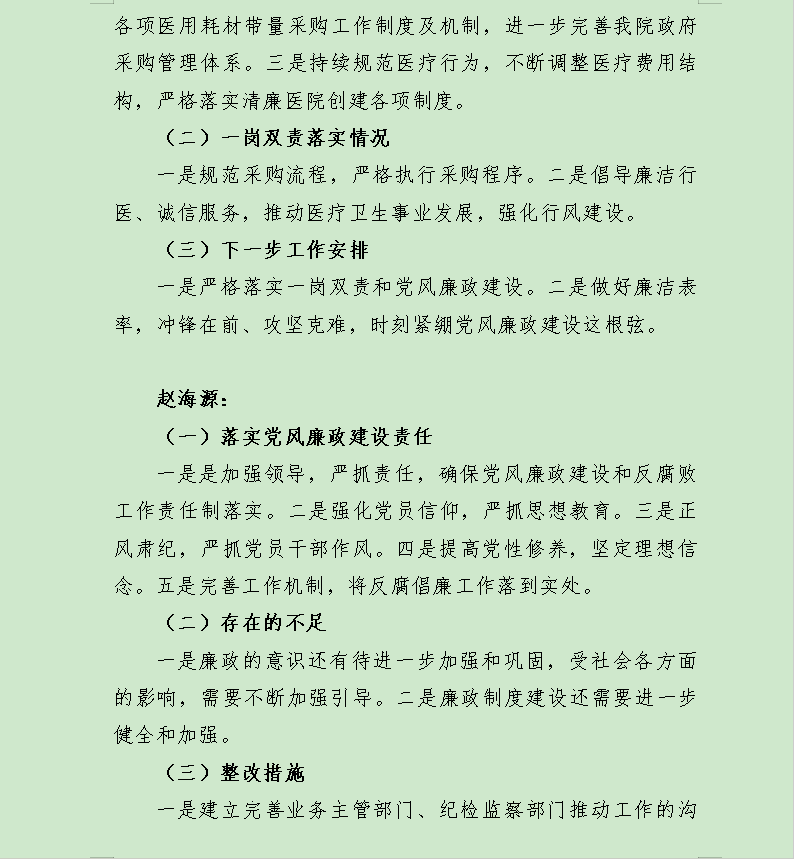 各项医用耗材带量采购工作制度及机制，进一步完善我院政府采购管理体系。三是持续规范医疗行为，不断调整医疗费用结构，严格落实清廉医院创建各项制度。

（二）一岗双责落实情况

一是规范采购流程，严格执行采购程序。二是倡导廉洁行医、诚信服务，推动医疗卫生事业发展，强化行风建设。

（三）下一步工作安排

一是严格落实一岗双责和党风廉政建设。二是做好廉洁表率，冲锋在前、攻坚克难，时刻紧绷党风廉政建设这根弦。

赵海源：

（一）落实党风廉政建设责任

一是是加强领导，严抓责任，确保党风廉政建设和反腐败工作责任制落实。二是强化党员信仰，严抓思想教育。三是正风肃纪，严抓党员干部作风。四是提高党性修养，坚定理想信念。五是完善工作机制，将反腐倡廉工作落到实处。

（二）存在的不足

一是廉政的意识还有待进一步加强和巩固，受社会各方面的影响，需要不断加强引导。二是廉政制度建设还需要进一步健全和加强。

（三）整改措施

一是建立完善业务主管部门、纪检监察部门推动工作的沟